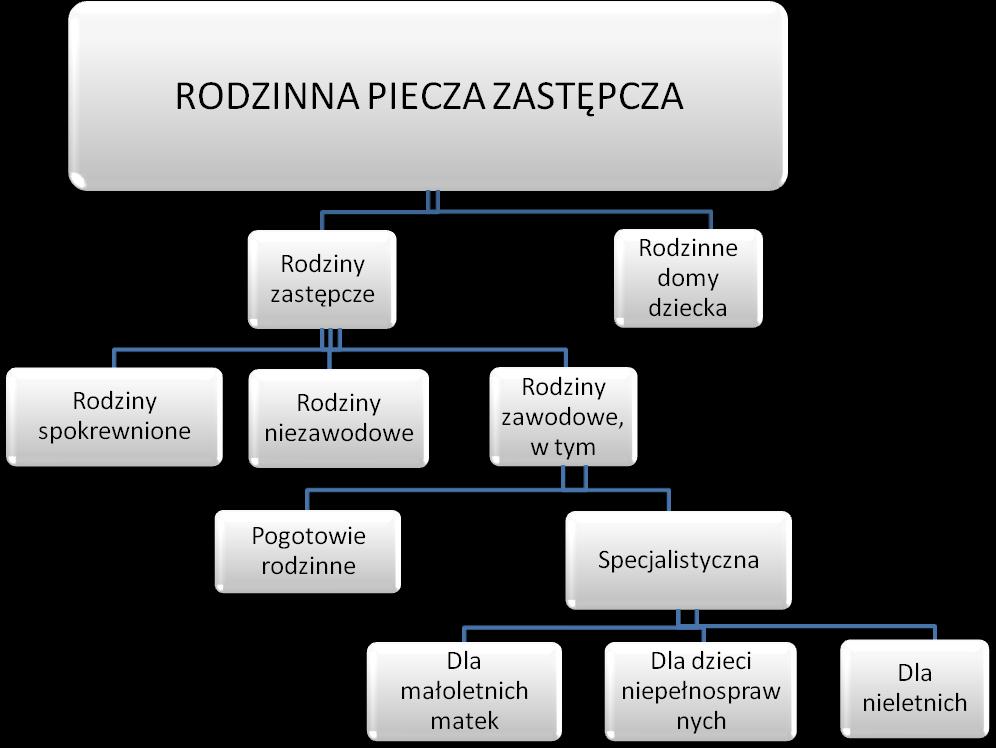 RODZINNA PIECZA ZASTĘPCZA

Rodziny zastępcze

Rodzinne domy dziecka

Rodziny spokrewnione

Rodziny niezawodowe

Rodziny zawodowe, w tym

Pogotowie rodzinne

Specjalistyczna

Dla małoletnich matek

Dla dzieci niepełnosprawnych

Dla nieletnich